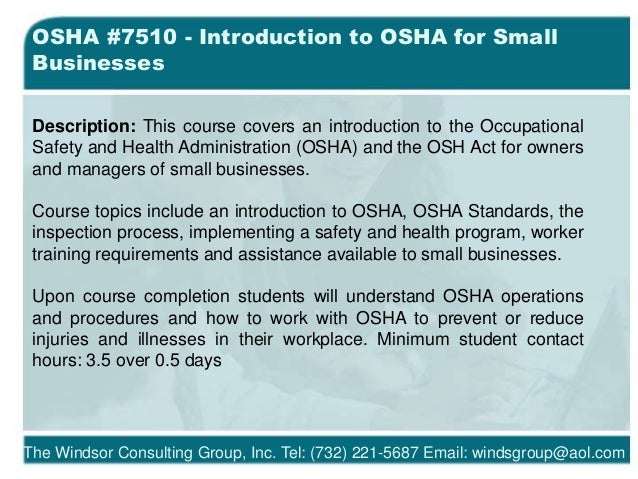 OSHA #7510 - Introduction to OSHA for Small Businesses

Description: This course covers an introduction to the Occupational Safety and Health Administration (OSHA) and the OSH Act for owners and managers of small businesses.

Course topics include an introduction to OSHA, OSHA Standards, the inspection process, implementing a safety and health program, worker training requirements and assistance available to small businesses.

Upon course completion students will understand OSHA operations and procedures and how to work with OSHA to prevent or reduce injuries and illnesses in their workplace. Minimum student contact hours: 3.5 over 0.5 days

The Windsor Consulting Group, Inc. Tel: (732) 221-5687 Email: windsgroup@aol.com